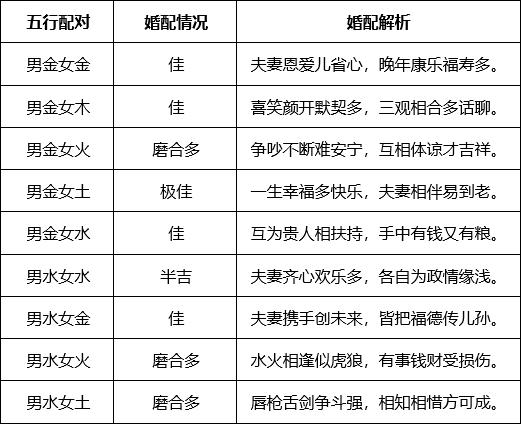 | 五行配对 | 婚配情况 | 婚配解析 |
|---|---|---|
| 男金女金 | 佳 | 夫妻恩爱儿省心，晚年康乐福寿多。 |
| 男金女木 | 佳 | 喜笑颜开默契多，三观相合多话聊。 |
| 男金女火 | 磨合多 | 争吵不断难安宁，互相体谅才吉祥。 |
| 男金女土 | 极佳 | 一生幸福多快乐，夫妻相伴易到老。 |
| 男金女水 | 佳 | 互为贵人相扶持，手中有钱又有粮。 |
| 男水女水 | 半吉 | 夫妻齐心欢乐多，各自为政情缘浅。 |
| 男水女金 | 佳 | 夫妻携手创未来，皆把福德传儿孙。 |
| 男水女火 | 磨合多 | 水火相逢似虎狼，有事钱财受损伤。 |
| 男水女土 | 磨合多 | 唇枪舌剑争斗强，相知相惜方可成。 |